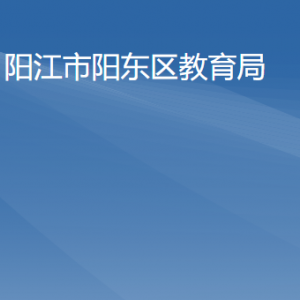 阳江市阳东区教育局